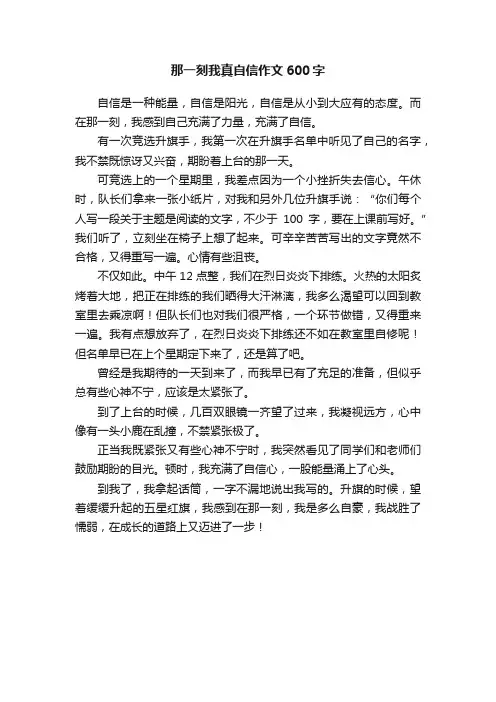 那一刻我真自信作文 600 字

自信是一种能量，自信是阳光，自信是从小到大应有的态度。而在那一刻，我感到自己充满了力量，充满了自信。

有一次竞选升旗手，我第一次在升旗手名单中听见了自己的名字，我不禁既惊讶又兴奋，期盼着上台的那一天。

可竞选上的一个星期里，我差点因为一个小挫折失去信心。午休时，队长们拿来一张小纸片，对我和另外几位升旗手说：“你们每个人写一段关于主题是阅读的文字，不少于 100 字，要在上课前写好。”我们听了，立刻坐在椅子上想了起来。可辛辛苦苦写出的文字竟然不合格，又得重写一遍。心情有些沮丧。

不仅如此。中午 12 点整，我们在烈日炎炎下排练。火热的太阳炙烤着大地，把正在排练的我们晒得大汗淋漓，我多么渴望可以回到教室里去乘凉啊！但队长们也对我们很严格，一个环节做错，又得重来一遍。我有点想放弃了，在烈日炎炎下排练还不如在教室里自修呢！但名单早已在上个星期定下来了，还是算了吧。

曾经是我期待的一天到来了，而我早已有了充足的准备，但似乎总有些心神不宁，应该是太紧张了。

到了上台的时候，几百双眼镜一齐望了过来，我凝视远方，心中像有一头小鹿在乱撞，不禁紧张极了。

正当我既紧张又有些心神不宁时，我突然看见了同学们和老师们鼓励期盼的目光。顿时，我充满了自信心，一股能量涌上了心头。

到我了，我拿起话筒，一字不漏地说出我写的。升旗的时候，望着缓缓升起的五星红旗，我感到在那一刻，我是多么自豪，我战胜了懦弱，在成长的道路上又迈进了一步！